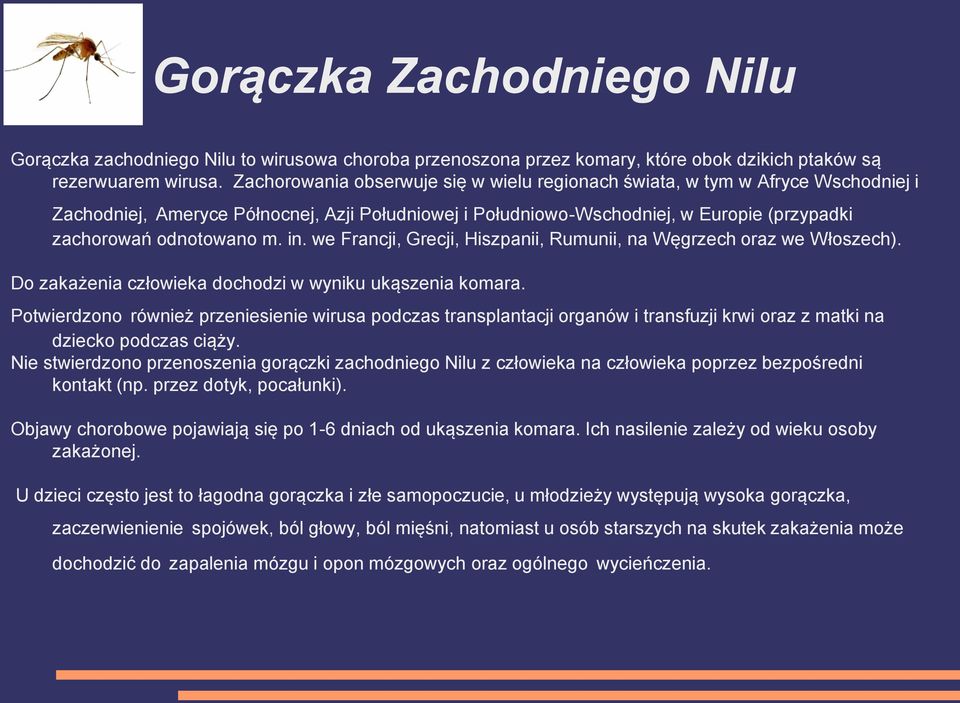 Gorączka Zachodniego Nilu

Gorączka zachodniego Nilu to wirusowa choroba przenoszona przez komary, które obok dzikich ptaków są rezerwuarem wirusa. Zachorowania obserwuje się w wielu regionach świata, w tym w Afryce Wschodniej i Zachodniej, Ameryce Północnej, Azji Południowej i Południowo-Wschodniej, w Europie (przypadki zachorowań odnotowano m. in. we Francji, Grecji, Hiszpanii, Rumunii, na Węgrzech oraz we Włoszech).

Do zakażenia człowieka dochodzi w wyniku ukąszenia komara.

Potwierdzono również przeniesienie wirusa podczas transplantacji organów i transfuzji krwi oraz z matki na dziecko podczas ciąży.
Nie stwierdzono przenoszenia gorączki zachodniego Nilu z człowieka na człowieka poprzez bezpośredni kontakt (np. przez dotyk, pocałunki).

Objawy chorobowe pojawiają się po 1-6 dniach od ukąszenia komara. Ich nasilenie zależy od wieku osoby zakażonej.

U dzieci często jest to łagodna gorączka i złe samopoczucie, u młodzieży występują wysoka gorączka, zaczerwienienie spojówek, ból głowy, ból mięśni, natomiast u osób starszych na skutek zakażenia może dochodzić do zapalenia mózgu i opon mózgowych oraz ogólnego wycieńczenia.